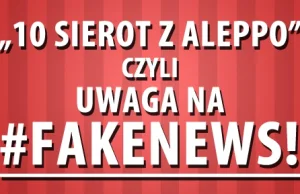 „10 SIEROT Z ALEPPO”
CZYLI
UWAGA NA
#FAKENEWS!